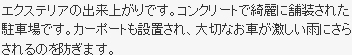 エクステリアの出来上がりです。コンクリートで綺麗に舗装された駐車場です。カーポートも設置され、大切なお車が激しい雨にさらされるのを防ぎます。